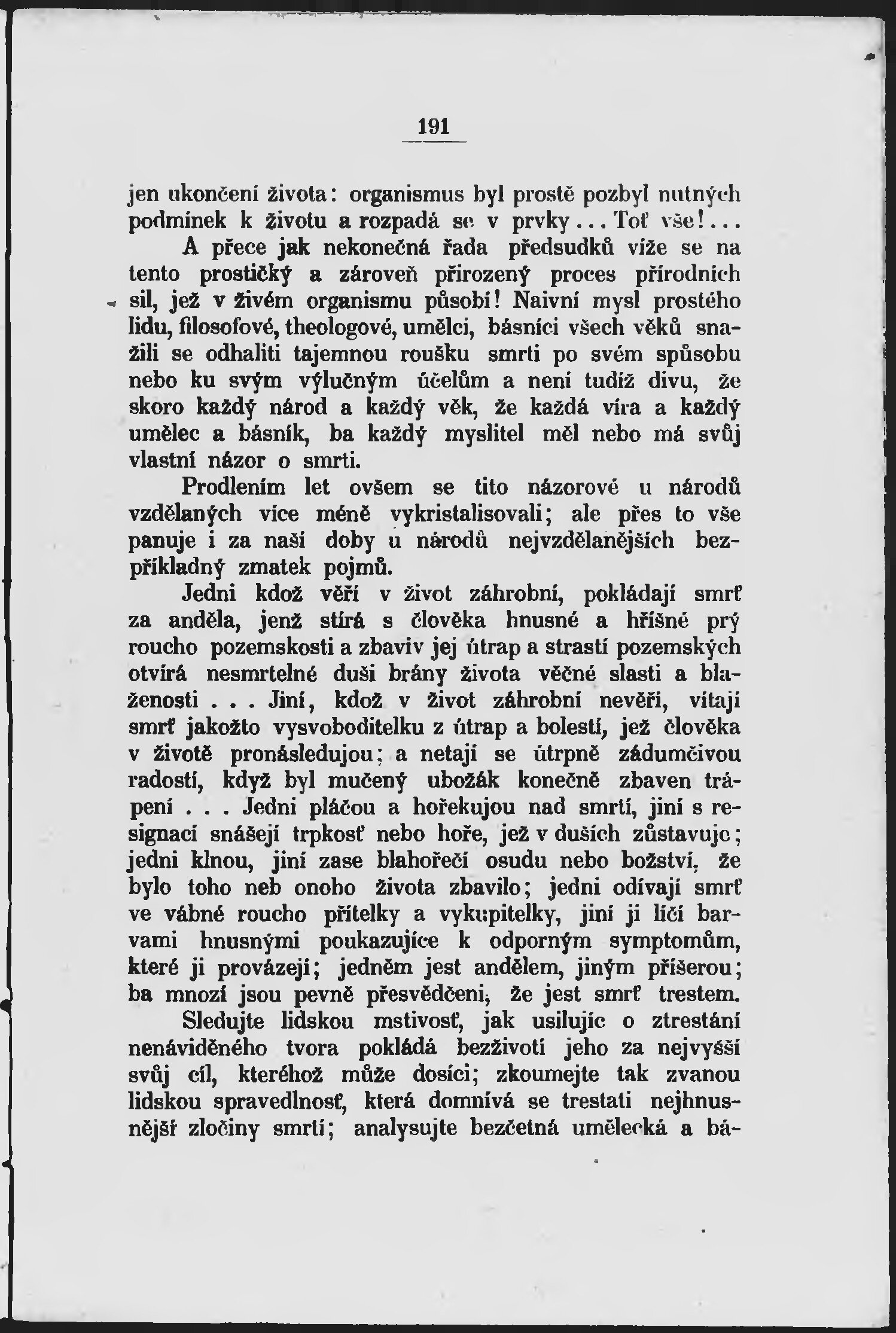 191

jen ukončení života: organismus byl prostě pozbyl nutných podmínek k životu a rozpadá se v prvky... Toť vše!...

A přece jak nekonečná řada předsudků víže se na tento prostičký a zároveň přirozený proces přírodních sil, jež v živém organismu působí! Naivní mysl prostého lidu, filosofové, theologové, umělci, básníci všech věků snažili se odhaliti tajemnou roušku smrti po svém spůsobu nebo ku svým výlučným účelům a není tudíž divu, že skoro každý národ a každý věk, že každá víra a každý umělec a básník, ba každý myslitel měl nebo má svůj vlastní názor o smrti.

Prodlením let ovšem se tito názorové u národů vzdělaných více méně vykristalisovali; ale přes to vše panuje i za naší doby u národů nejvzdělanějších bezpříkladný zmatek pojmů.

Jedni kdož věří v život záhrobní, pokládají smrť za anděla, jenž stírá s člověka hnusné a hříšné prý roucho pozemskosti a zbaviv jej útrap a strastí pozemských otvírá nesmrtelné duši brány života věčné slasti a blaženosti . . . Jiní, kdož v život záhrobní nevěří, vítají smrť jakožto vysvoboditelku z útrap a bolestí, jež člověka v životě pronásledujou; a netají se útrpně zádumčivou radostí, když byl mučený ubožák konečně zbaven trápení . . . Jedni pláčou a hořekujou nad smrtí, jiní s resignací snášejí trpkosť nebo hoře, jež v duších zůstavuje; jedni klnou, jiní zase blahořečí osudu nebo božství, že bylo toho neb onoho života zbavilo; jedni odívají smrť ve vábné roucho přítelky a vykupitelky, jiní ji líčí barvami hnusnými poukazujíce k odporným symptomům, které ji provázejí; jedněm jest andělem, jiným příšerou; ba mnozí jsou pevně přesvědčeni, že jest smrť trestem.

Sledujte lidskou mstivosť, jak usilujíc o ztrestání nenáviděného tvora pokládá bezživotí jeho za nejvyšší svůj cíl, kteréhož může dosíci; zkoumejte tak zvanou lidskou spravedlnosť, která domnívá se trestati nejhnusnější zločiny smrtí; analysujte bezčetná umělecká a bá-